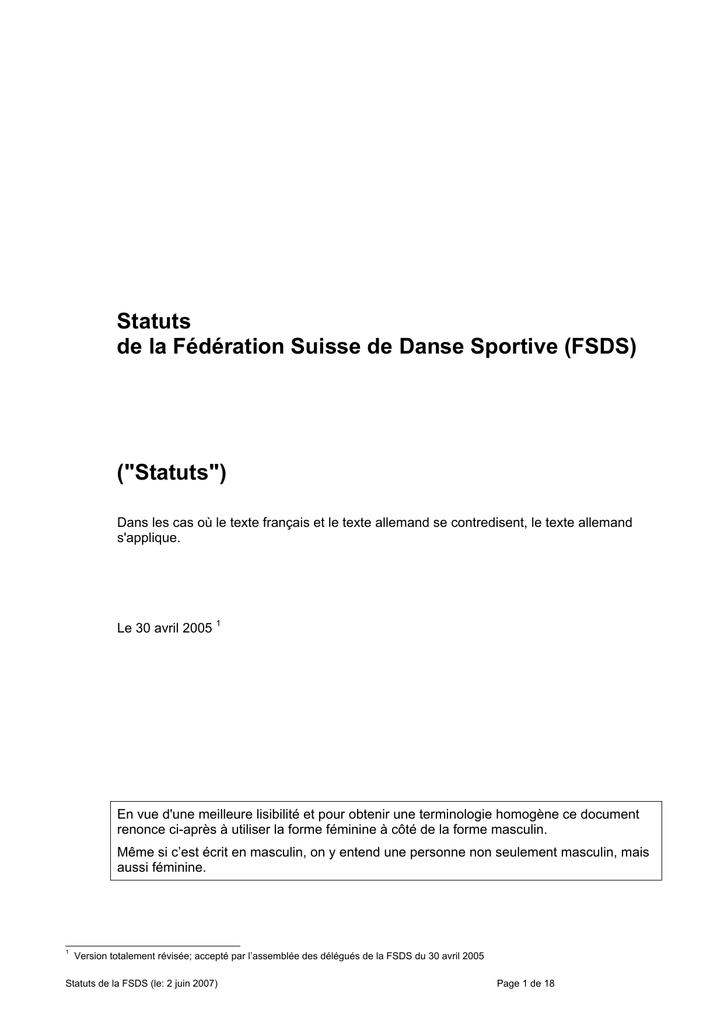 Statuts
de la Fédération Suisse de Danse Sportive (FSDS)

("Statuts")

Dans les cas où le texte français et le texte allemand se contredisent, le texte allemand s'applique.

Le 30 avril 2005 $^1$

En vue d'une meilleure lisibilité et pour obtenir une terminologie homogène ce document renonce ci-après à utiliser la forme féminine à côté de la forme masculin.

Même si c'est écrit en masculin, on y entend une personne non seulement masculin, mais aussi féminine.

$^1$ Version totalement révisée; accepté par l'assemblée des délégués de la FSDS du 30 avril 2005

Statuts de la FSDS (le: 2 juin 2007)

Page 1 de 18